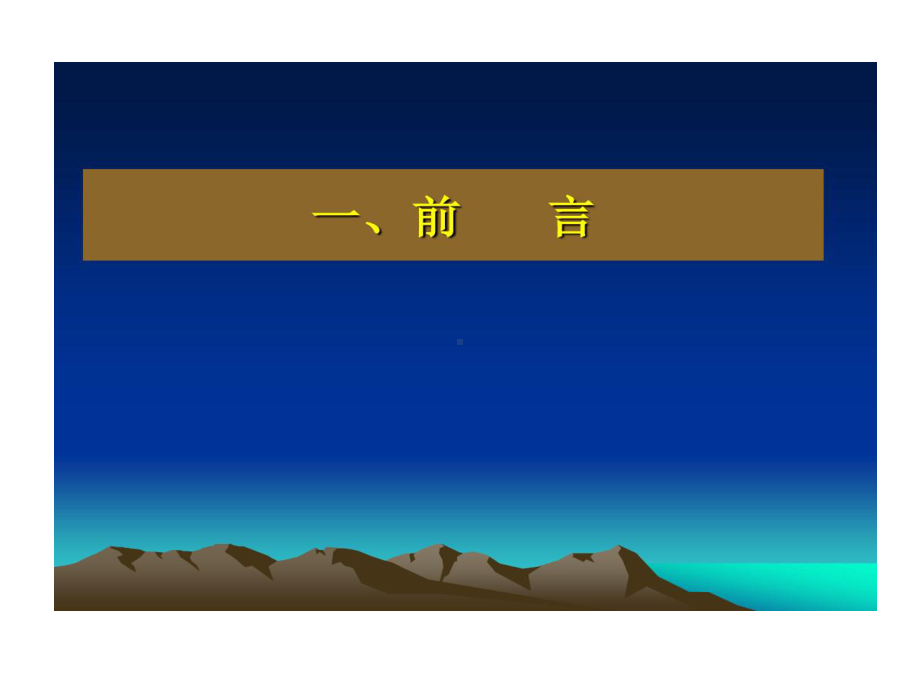 一、前　言